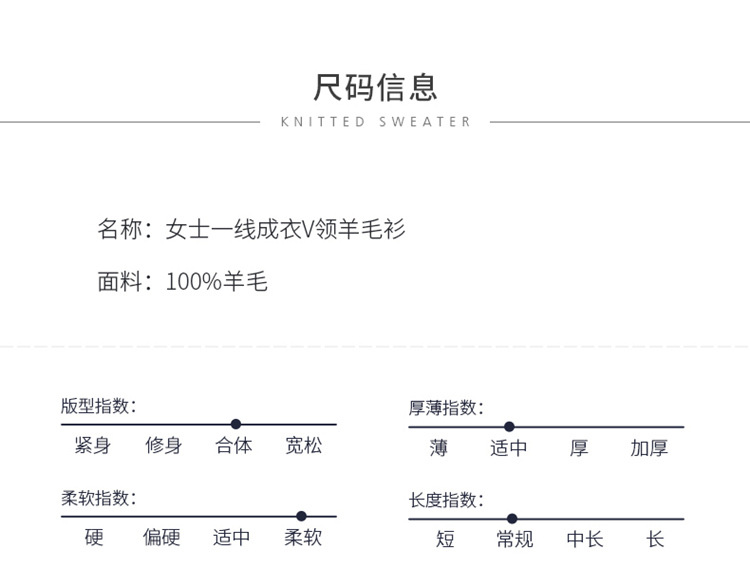 尺码信息

KNITTED SWEATER

名称：女士一线成衣V领羊毛衫

面料：100%羊毛

版型指数：
紧身 修身 合体 宽松

柔软指数：
硬 偏硬 适中 柔软

厚薄指数：
薄 适中 厚 加厚

长度指数：
短 常规 中长 长